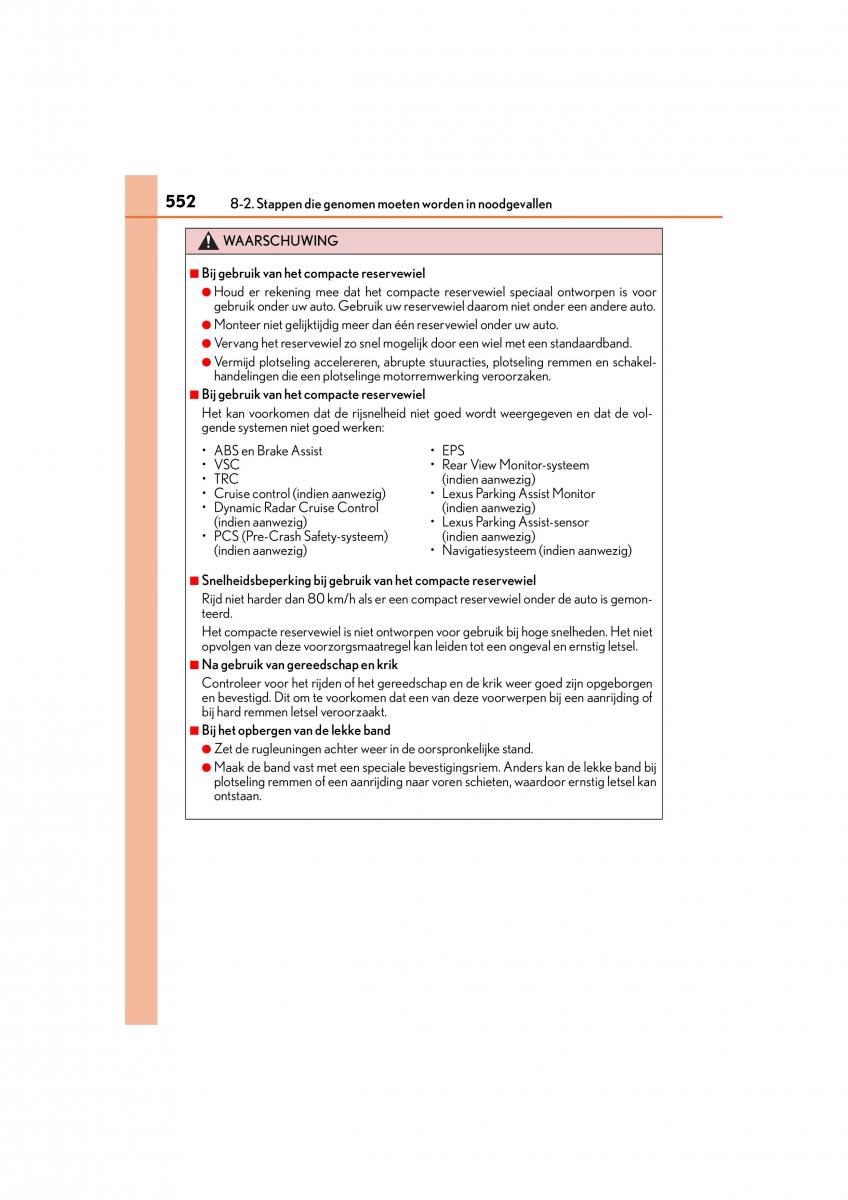 552 8-2. Stappen die genomen moeten worden in noodgevallen

WAARSCHUWING

■ Bij gebruik van het compacte reservewiel

● Houd er rekening mee dat het compacte reservewiel speciaal ontworpen is voor gebruik onder uw auto. Gebruik uw reservewiel daarom niet onder een andere auto.

● Monteer niet gelijktijdig meer dan één reservewiel onder uw auto.

● Vervang het reservewiel zo snel mogelijk door een wiel met een standaardband.

● Vermijd plotseling accelereren, abrupte stuuracties, plotseling remmen en schakelhandelingen die een plotselinge motorremwerking veroorzaken.

■ Bij gebruik van het compacte reservewiel

Het kan voorkomen dat de rijsnelheid niet goed wordt weergegeven en dat de volgende systemen niet goed werken:

• ABS en Brake Assist
• VSC
• TRC
• Cruise control (indien aanwezig)
• Dynamic Radar Cruise Control (indien aanwezig)
• PCS (Pre-Crash Safety-systeem) (indien aanwezig)

• EPS
• Rear View Monitor-systeem (indien aanwezig)
• Lexus Parking Assist Monitor (indien aanwezig)
• Lexus Parking Assist-sensor (indien aanwezig)
• Navigatiesysteem (indien aanwezig)

■ Snelheidsbeperking bij gebruik van het compacte reservewiel

Rijd niet harder dan 80 km/h als er een compact reservewiel onder de auto is gemonteerd.

Het compacte reservewiel is niet ontworpen voor gebruik bij hoge snelheden. Het niet opvolgen van deze voorzorgsmaatregel kan leiden tot een ongeval en ernstig letsel.

■ Na gebruik van gereedschap en krik

Controleer voor het rijden of het gereedschap en de krik weer goed zijn opgeborgen en bevestigd. Dit om te voorkomen dat een van deze voorwerpen bij een aanrijding of bij hard remmen letsel veroorzaakt.

■ Bij het opbergen van de lekke band

● Zet de rugleuningen achter weer in de oorspronkelijke stand.

● Maak de band vast met een speciale bevestigingsriem. Anders kan de lekke band bij plotseling remmen of een aanrijding naar voren schieten, waardoor ernstig letsel kan ontstaan.